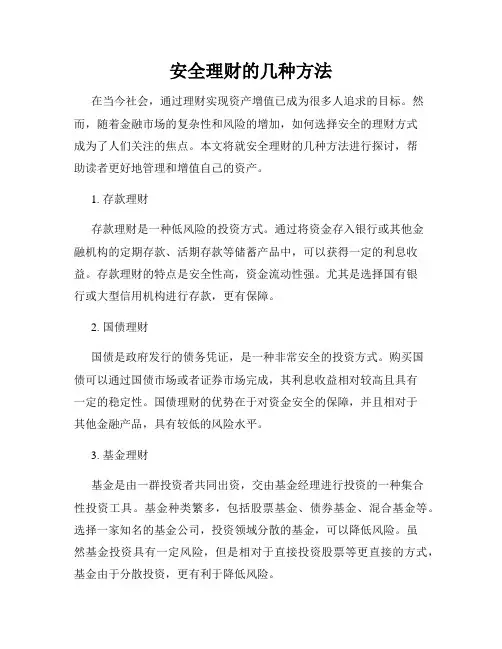 安全理财的几种方法

在当今社会，通过理财实现资产增值已成为很多人追求的目标。然而，随着金融市场的复杂性和风险的增加，如何选择安全的理财方式成为了人们关注的焦点。本文将就安全理财的几种方法进行探讨，帮助读者更好地管理和增值自己的资产。

1. 存款理财

存款理财是一种低风险的投资方式。通过将资金存入银行或其他金融机构的定期存款、活期存款等储蓄产品中，可以获得一定的利息收益。存款理财的特点是安全性高，资金流动性强。尤其是选择国有银行或大型信用机构进行存款，更有保障。

2. 国债理财

国债是政府发行的债务凭证，是一种非常安全的投资方式。购买国债可以通过国债市场或者证券市场完成，其利息收益相对较高且具有一定的稳定性。国债理财的优势在于对资金安全的保障，并且相对于其他金融产品，具有较低的风险水平。

3. 基金理财

基金是由一群投资者共同出资，交由基金经理进行投资的一种集合性投资工具。基金种类繁多，包括股票基金、债券基金、混合基金等。选择一家知名的基金公司，投资领域分散的基金，可以降低风险。虽然基金投资具有一定风险，但是相对于直接投资股票等更直接的方式，基金由于分散投资，更有利于降低风险。